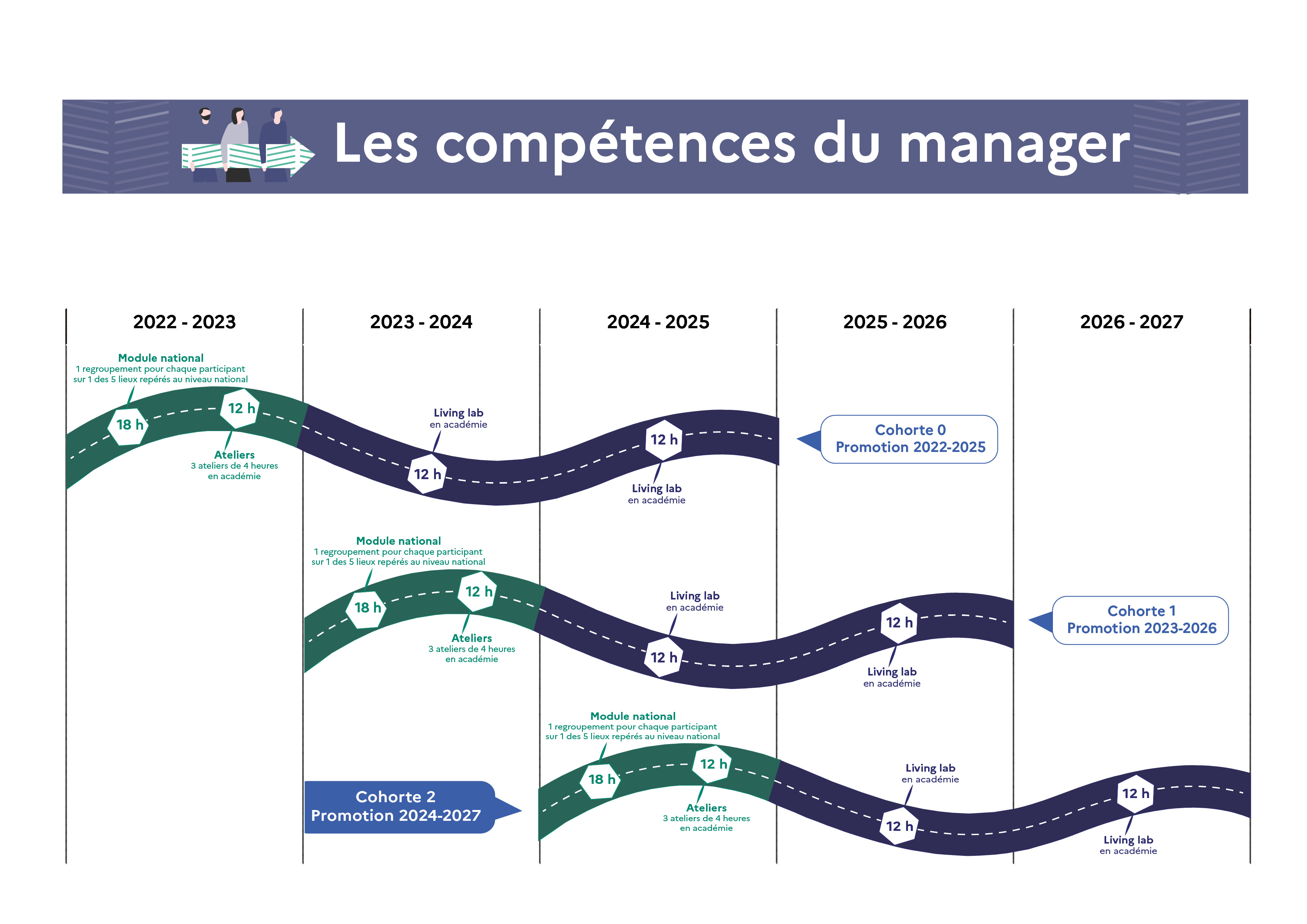 Les compétences du manager

2022 - 2023

2023 - 2024

2024 - 2025

2025 - 2026

2026 - 2027

Module national
1 regroupement pour chaque participant sur 1 des 5 lieux repérés au niveau national

18 h

12 h

Ateliers
3 ateliers de 4 heures en académie

Living lab
en académie

12 h

12 h

Living lab
en académie

Cohorte 0
Promotion 2022-2025

Module national
1 regroupement pour chaque participant sur 1 des 5 lieux repérés au niveau national

18 h

12 h

Ateliers
3 ateliers de 4 heures en académie

Living lab
en académie

12 h

12 h

Living lab
en académie

Cohorte 1
Promotion 2023-2026

Cohorte 2
Promotion 2024-2027

Module national
1 regroupement pour chaque participant sur 1 des 5 lieux repérés au niveau national

18 h

12 h

Ateliers
3 ateliers de 4 heures en académie

Living lab
en académie

12 h

12 h

Living lab
en académie